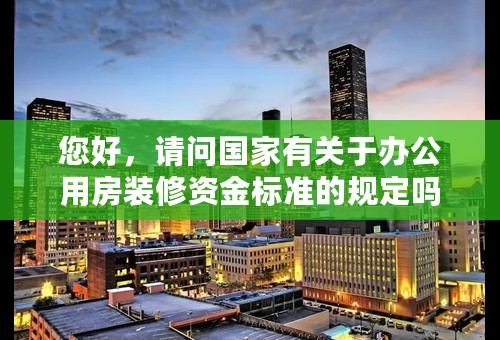 您好，请问国家有关于办公用房装修资金标准的规定吗